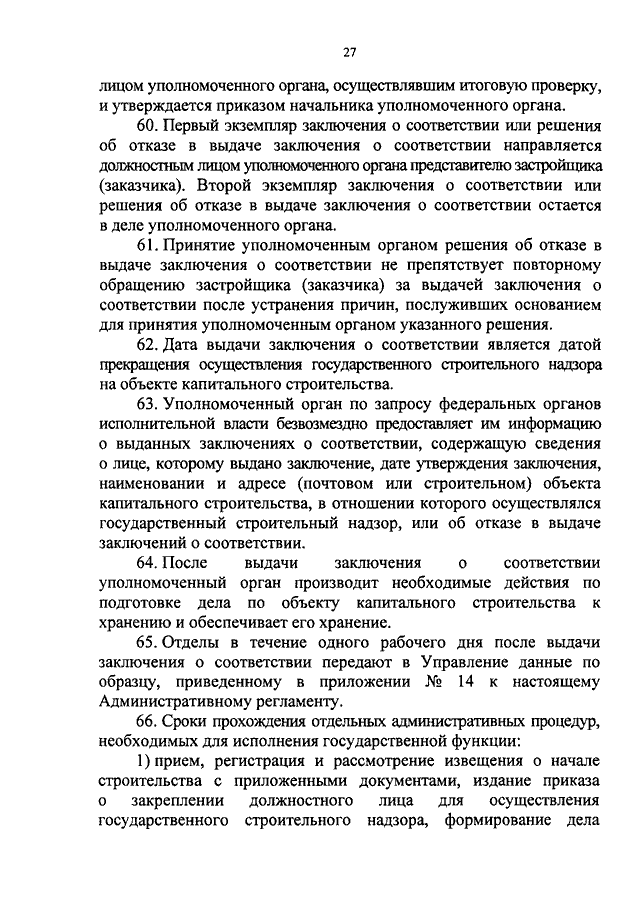 27

лицом уполномоченного органа, осуществлявшим итоговую проверку, и утверждается приказом начальника уполномоченного органа.

60. Первый экземпляр заключения о соответствии или решения об отказе в выдаче заключения о соответствии направляется должностным лицом уполномоченного органа представителю застройщика (заказчика). Второй экземпляр заключения о соответствии или решения об отказе в выдаче заключения о соответствии остается в деле уполномоченного органа.

61. Принятие уполномоченным органом решения об отказе в выдаче заключения о соответствии не препятствует повторному обращению застройщика (заказчика) за выдачей заключения о соответствии после устранения причин, послуживших основанием для принятия уполномоченным органом указанного решения.

62. Дата выдачи заключения о соответствии является датой прекращения осуществления государственного строительного надзора на объекте капитального строительства.

63. Уполномоченный орган по запросу федеральных органов исполнительной власти безвозмездно предоставляет им информацию о выданных заключениях о соответствии, содержащую сведения о лице, которому выдано заключение, дате утверждения заключения, наименовании и адресе (почтовом или строительном) объекта капитального строительства, в отношении которого осуществлялся государственный строительный надзор, или об отказе в выдаче заключений о соответствии.

64. После выдачи заключения о соответствии уполномоченный орган производит необходимые действия по подготовке дела по объекту капитального строительства к хранению и обеспечивает его хранение.

65. Отделы в течение одного рабочего дня после выдачи заключения о соответствии передают в Управление данные по образцу, приведенному в приложении № 14 к настоящему Административному регламенту.

66. Сроки прохождения отдельных административных процедур, необходимых для исполнения государственной функции:

1) прием, регистрация и рассмотрение извещения о начале строительства с приложенными документами, издание приказа о закреплении должностного лица для осуществления государственного строительного надзора, формирование дела